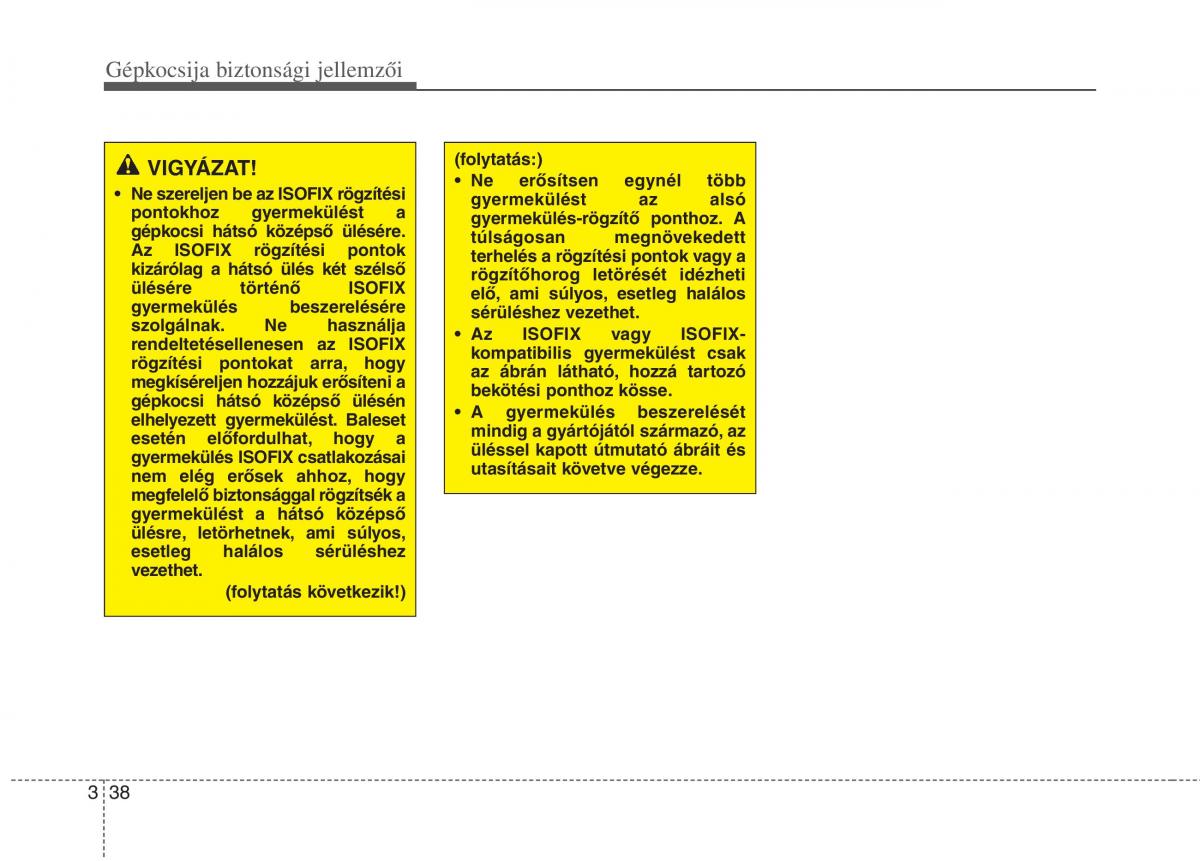 Gépkocsija biztonsági jellemzői

VIGYÁZAT!

• Ne szereljen be az ISOFIX rögzítési pontokhoz gyermekülést a gépkocsi hátsó középső ülésére. Az ISOFIX rögzítési pontok kizárólag a hátsó ülés két szélső ülésére történő ISOFIX gyermekülés beszerelésére szolgálnak. Ne használja rendeltetésellenesen az ISOFIX rögzítési pontokat arra, hogy megkíséreljen hozzájuk erősíteni a gépkocsi hátsó középső ülésén elhelyezett gyermekülést. Baleset esetén előfordulhat, hogy a gyermekülés ISOFIX csatlakozásai nem elég erősek ahhoz, hogy megfelelő biztonsággal rögzítsék a gyermekülést a hátsó középső ülésre, letörhetnek, ami súlyos, esetleg halálos sérüléshez vezethet.

(folytatás következik!)

(folytatás:)

• Ne erősítsen egynél több gyermekülést az alsó gyermekülés-rögzítő ponthoz. A túlságosan megnövekedett terhelés a rögzítési pontok vagy a rögzítőhorog letörését idézheti elő, ami súlyos, esetleg halálos sérüléshez vezethet.

• Az ISOFIX vagy ISOFIX-kompatibilis gyermekülést csak az ábrán látható, hozzá tartozó bekötési ponthoz kösse.

• A gyermekülés beszerelését mindig a gyártójától származó, az üléssel kapott útmutató ábráit és utasításait követve végezze.

3 38